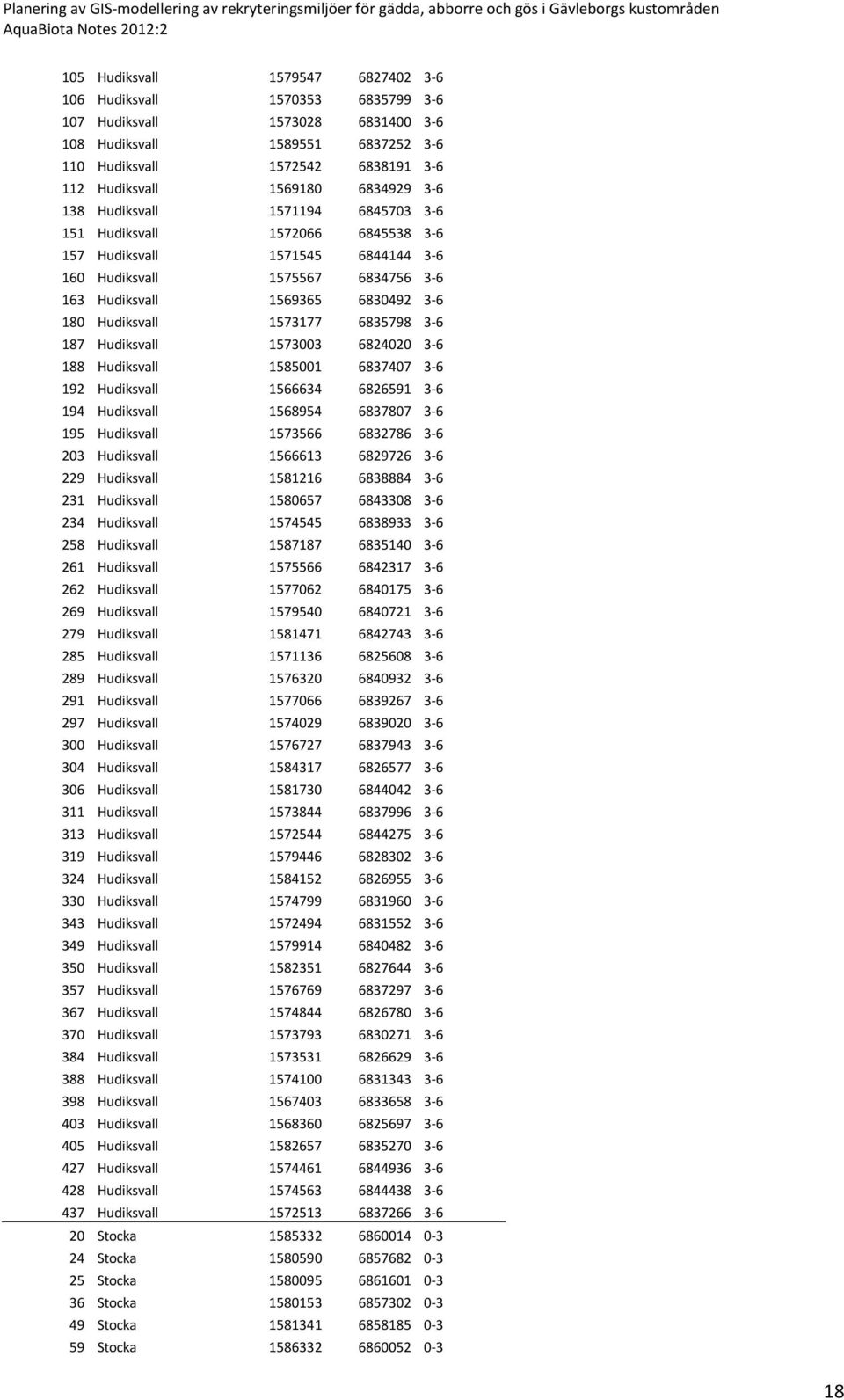 Planering av GIS-modellering av rekryteringsmiljöer för gädda, abborre och gös i Gävleborgs kustområden
AquaBiota Notes 2012:2

| | | | | |
|---|---|---|---|---|
| 105 | Hudiksvall | 1579547 | 6827402 | 3-6 |
| 106 | Hudiksvall | 1570353 | 6835799 | 3-6 |
| 107 | Hudiksvall | 1573028 | 6831400 | 3-6 |
| 108 | Hudiksvall | 1589551 | 6837252 | 3-6 |
| 110 | Hudiksvall | 1572542 | 6838191 | 3-6 |
| 112 | Hudiksvall | 1569180 | 6834929 | 3-6 |
| 138 | Hudiksvall | 1571194 | 6845703 | 3-6 |
| 151 | Hudiksvall | 1572066 | 6845538 | 3-6 |
| 157 | Hudiksvall | 1571545 | 6844144 | 3-6 |
| 160 | Hudiksvall | 1575567 | 6834756 | 3-6 |
| 163 | Hudiksvall | 1569365 | 6830492 | 3-6 |
| 180 | Hudiksvall | 1573177 | 6835798 | 3-6 |
| 187 | Hudiksvall | 1573003 | 6824020 | 3-6 |
| 188 | Hudiksvall | 1585001 | 6837407 | 3-6 |
| 192 | Hudiksvall | 1566634 | 6826591 | 3-6 |
| 194 | Hudiksvall | 1568954 | 6837807 | 3-6 |
| 195 | Hudiksvall | 1573566 | 6832786 | 3-6 |
| 203 | Hudiksvall | 1566613 | 6829726 | 3-6 |
| 229 | Hudiksvall | 1581216 | 6838884 | 3-6 |
| 231 | Hudiksvall | 1580657 | 6843308 | 3-6 |
| 234 | Hudiksvall | 1574545 | 6838933 | 3-6 |
| 258 | Hudiksvall | 1587187 | 6835140 | 3-6 |
| 261 | Hudiksvall | 1575566 | 6842317 | 3-6 |
| 262 | Hudiksvall | 1577062 | 6840175 | 3-6 |
| 269 | Hudiksvall | 1579540 | 6840721 | 3-6 |
| 279 | Hudiksvall | 1581471 | 6842743 | 3-6 |
| 285 | Hudiksvall | 1571136 | 6825608 | 3-6 |
| 289 | Hudiksvall | 1576320 | 6840932 | 3-6 |
| 291 | Hudiksvall | 1577066 | 6839267 | 3-6 |
| 297 | Hudiksvall | 1574029 | 6839020 | 3-6 |
| 300 | Hudiksvall | 1576727 | 6837943 | 3-6 |
| 304 | Hudiksvall | 1584317 | 6826577 | 3-6 |
| 306 | Hudiksvall | 1581730 | 6844042 | 3-6 |
| 311 | Hudiksvall | 1573844 | 6837996 | 3-6 |
| 313 | Hudiksvall | 1572544 | 6844275 | 3-6 |
| 319 | Hudiksvall | 1579446 | 6828302 | 3-6 |
| 324 | Hudiksvall | 1584152 | 6826955 | 3-6 |
| 330 | Hudiksvall | 1574799 | 6831960 | 3-6 |
| 343 | Hudiksvall | 1572494 | 6831552 | 3-6 |
| 349 | Hudiksvall | 1579914 | 6840482 | 3-6 |
| 350 | Hudiksvall | 1582351 | 6827644 | 3-6 |
| 357 | Hudiksvall | 1576769 | 6837297 | 3-6 |
| 367 | Hudiksvall | 1574844 | 6826780 | 3-6 |
| 370 | Hudiksvall | 1573793 | 6830271 | 3-6 |
| 384 | Hudiksvall | 1573531 | 6826629 | 3-6 |
| 388 | Hudiksvall | 1574100 | 6831343 | 3-6 |
| 398 | Hudiksvall | 1567403 | 6833658 | 3-6 |
| 403 | Hudiksvall | 1568360 | 6825697 | 3-6 |
| 405 | Hudiksvall | 1582657 | 6835270 | 3-6 |
| 427 | Hudiksvall | 1574461 | 6844936 | 3-6 |
| 428 | Hudiksvall | 1574563 | 6844438 | 3-6 |
| 437 | Hudiksvall | 1572513 | 6837266 | 3-6 |
| 20 | Stocka | 1585332 | 6860014 | 0-3 |
| 24 | Stocka | 1580590 | 6857682 | 0-3 |
| 25 | Stocka | 1580095 | 6861601 | 0-3 |
| 36 | Stocka | 1580153 | 6857302 | 0-3 |
| 49 | Stocka | 1581341 | 6858185 | 0-3 |
| 59 | Stocka | 1586332 | 6860052 | 0-3 |

18